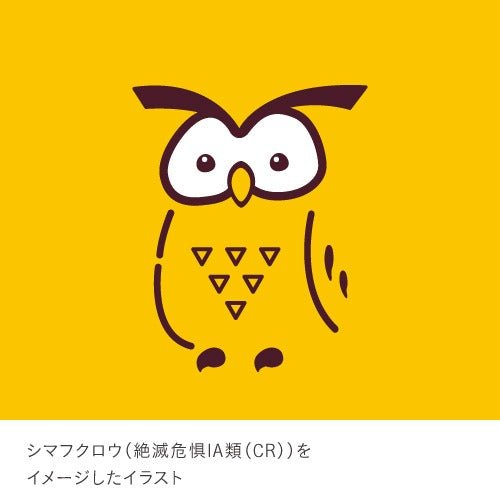 シマフクロウ（絶滅危惧IA類（CR））をイメージしたイラスト